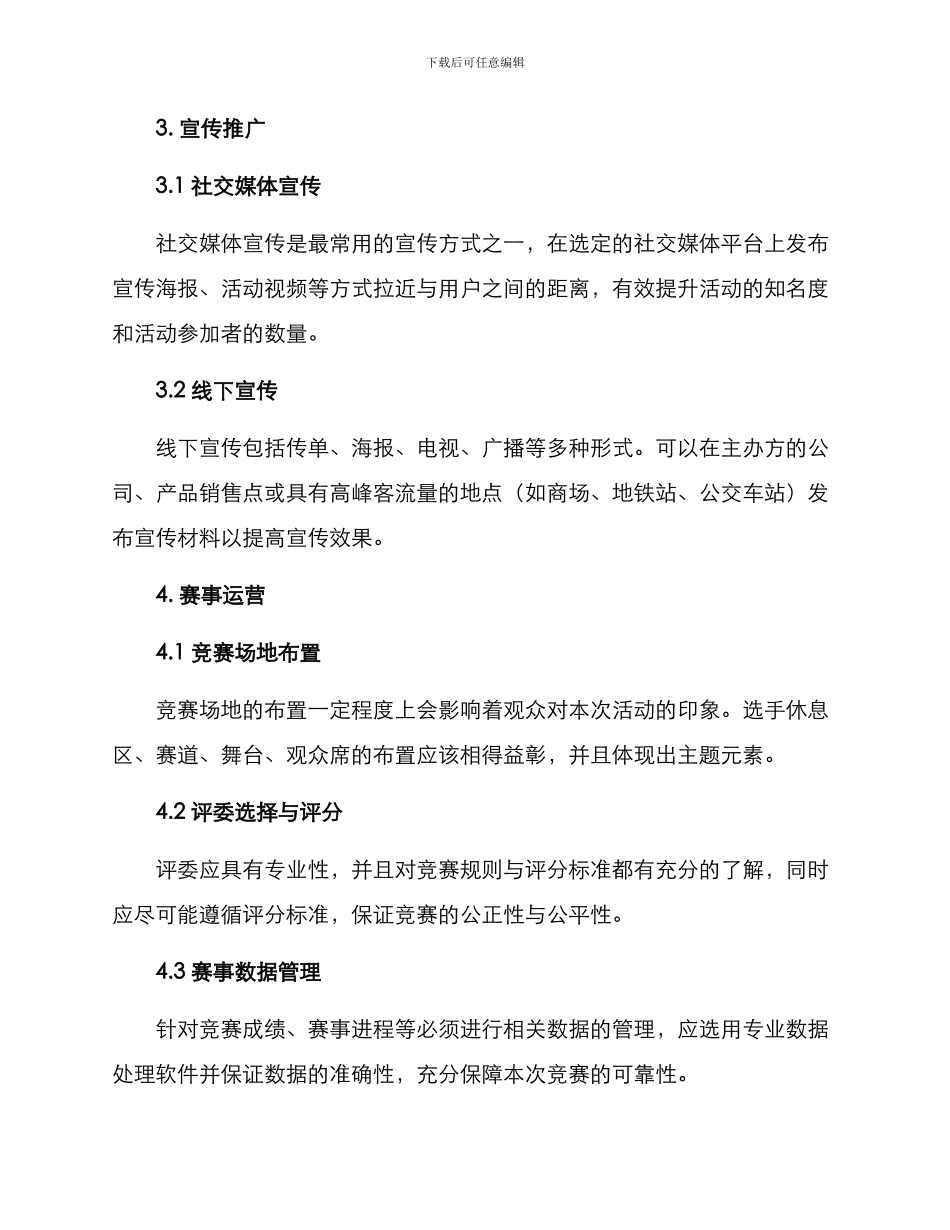 下载后可任意编辑

3. 宣传推广

3.1 社交媒体宣传

社交媒体宣传是最常用的宣传方式之一，在选定的社交媒体平台上发布宣传海报、活动视频等方式拉近与用户之间的距离，有效提升活动的知名度和活动参加者的数量。

3.2 线下宣传

线下宣传包括传单、海报、电视、广播等多种形式。可以在主办方的公司、产品销售点或具有高峰客流量的地点（如商场、地铁站、公交车站）发布宣传材料以提高宣传效果。

4. 赛事运营

4.1 竞赛场地布置

竞赛场地的布置一定程度上会影响着观众对本次活动的印象。选手休息区、赛道、舞台、观众席的布置应该相得益彰，并且体现出主题元素。

4.2 评委选择与评分

评委应具有专业性，并且对竞赛规则与评分标准都有充分的了解，同时应尽可能遵循评分标准，保证竞赛的公正性与公平性。

4.3 赛事数据管理

针对竞赛成绩、赛事进程等必须进行相关数据的管理，应选用专业数据处理软件并保证数据的准确性，充分保障本次竞赛的可靠性。